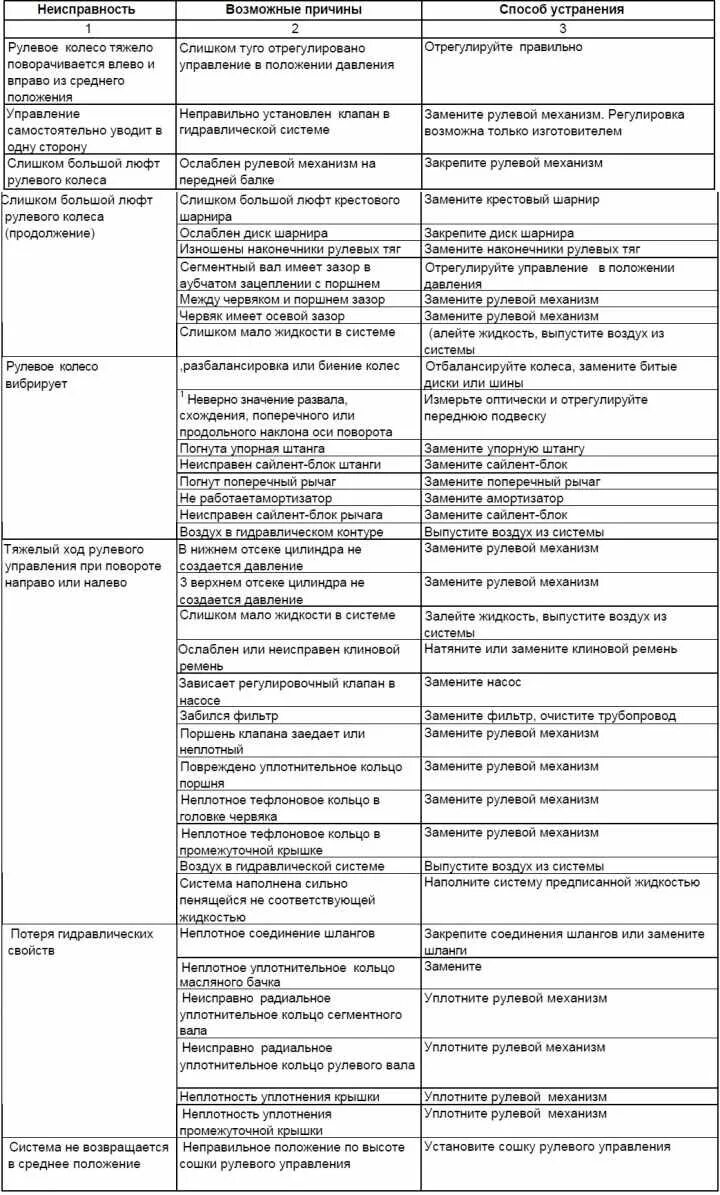 | Неисправность | Возможные причины | Способ устранения |
|---|---|---|
| 1 | 2 | 3 |
| Рулевое колесо тяжело поворачивается влево и вправо из среднего положения | Слишком туго отрегулировано управление в положении давления | Отрегулируйте правильно |
| Управление самостоятельно уводит в одну сторону | Неправильно установлен клапан в гидравлической системе | Замените рулевой механизм. Регулировка возможна только изготовителем |
| Слишком большой люфт рулевого колеса | Ослаблен рулевой механизм на передней балке | Закрепите рулевой механизм |
| Слишком большой люфт рулевого колеса (продолжение) | Слишком большой люфт крестового шарнира | Замените крестовый шарнир |
| | Ослаблен диск шарнира | Закрепите диск шарнира |
| | Изношены наконечники рулевых тяг | Замените наконечники рулевых тяг |
| | Сегментный вал имеет зазор в аубчатом зацеплении с поршнем | Отрегулируйте управление в положении давления |
| | Между червяком и поршнем зазор | Замените рулевой механизм |
| | Червяк имеет осевой зазор | Замените рулевой механизм |
| | Слишком мало жидкости в системе | (алейте жидкость, выпустите воздух из системы |
| Рулевое колесо вибрирует | ,разбалансировка или биение колес | Отбалансируйте колеса, замените битые диски или шины |
| | $^1$ Неверно значение развала, схождения, поперечного или продольного наклона оси поворота | Измерьте оптически и отрегулируйте переднюю подвеску |
| | Погнута упорная штанга | Замените упорную штангу |
| | Неисправен сайлент-блок штанги | Замените сайлент-блок |
| | Погнут поперечный рычаг | Замените поперечный рычаг |
| | Не работаетамортизатор | Замените амортизатор |
| | Неисправен сайлент-блок рычага | Замените сайлент-блок |
| | Воздух в гидравлическом контуре | Выпустите воздух из системы |
| Тяжелый ход рулевого управления при повороте направо или налево | В нижнем отсеке цилиндра не создается давление | Замените рулевой механизм |
| | 3 верхнем отсеке цилиндра не создается давление | Замените рулевой механизм |
| | Слишком мало жидкости в системе | Залейте жидкость, выпустите воздух из системы |
| | Ослаблен или неисправен клиновой ремень | Натяните или замените клиновой ремень |
| | Зависает регулировочный клапан в насосе | Замените насос |
| | Забился фильтр | Замените фильтр, очистите трубопровод |
| | Поршень клапана заедает или неплотный | Замените рулевой механизм |
| | Повреждено уплотнительное кольцо поршня | Замените рулевой механизм |
| | Неплотное тефлоновое кольцо в головке червяка | Замените рулевой механизм |
| | Неплотное тефлоновое кольцо в промежуточной крышке | Замените рулевой механизм |
| | Воздух в гидравлической системе | Выпустите воздух из системы |
| | Система наполнена сильно пенящейся не соответствующей жидкостью | Наполните систему предписанной жидкостью |
| Потеря гидравлических свойств | Неплотное соединение шлангов | Закрепите соединения шлангов или замените шланги |
| | Неплотное уплотнительное кольцо масляного бачка | Замените |
| | Неисправно радиальное уплотнительное кольцо сегментного вала | Уплотните рулевой механизм |
| | Неисправно радиальное уплотнительное кольцо рулевого вала | Уплотните рулевой механизм |
| | Неплотность уплотнения крышки | Уплотните рулевой механизм |
| | Неплотность уплотнения промежуточной крышки | Уплотните рулевой механизм |
| Система не возвращается в среднее положение | Неправильное положение по высоте сошки рулевого управления | Установите сошку рулевого управления |